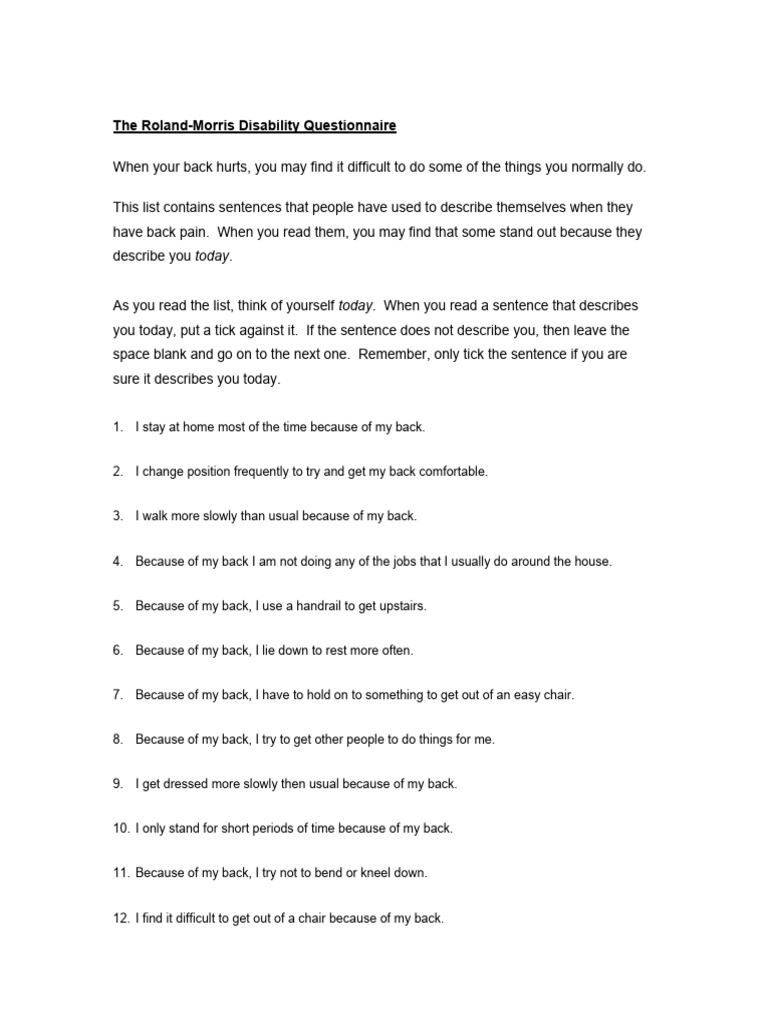 The Roland-Morris Disability Questionnaire

When your back hurts, you may find it difficult to do some of the things you normally do.

This list contains sentences that people have used to describe themselves when they have back pain. When you read them, you may find that some stand out because they describe you today.

As you read the list, think of yourself today. When you read a sentence that describes you today, put a tick against it. If the sentence does not describe you, then leave the space blank and go on to the next one. Remember, only tick the sentence if you are sure it describes you today.

1. I stay at home most of the time because of my back.

2. I change position frequently to try and get my back comfortable.

3. I walk more slowly than usual because of my back.

4. Because of my back I am not doing any of the jobs that I usually do around the house.

5. Because of my back, I use a handrail to get upstairs.

6. Because of my back, I lie down to rest more often.

7. Because of my back, I have to hold on to something to get out of an easy chair.

8. Because of my back, I try to get other people to do things for me.

9. I get dressed more slowly then usual because of my back.

10. I only stand for short periods of time because of my back.

11. Because of my back, I try not to bend or kneel down.

12. I find it difficult to get out of a chair because of my back.